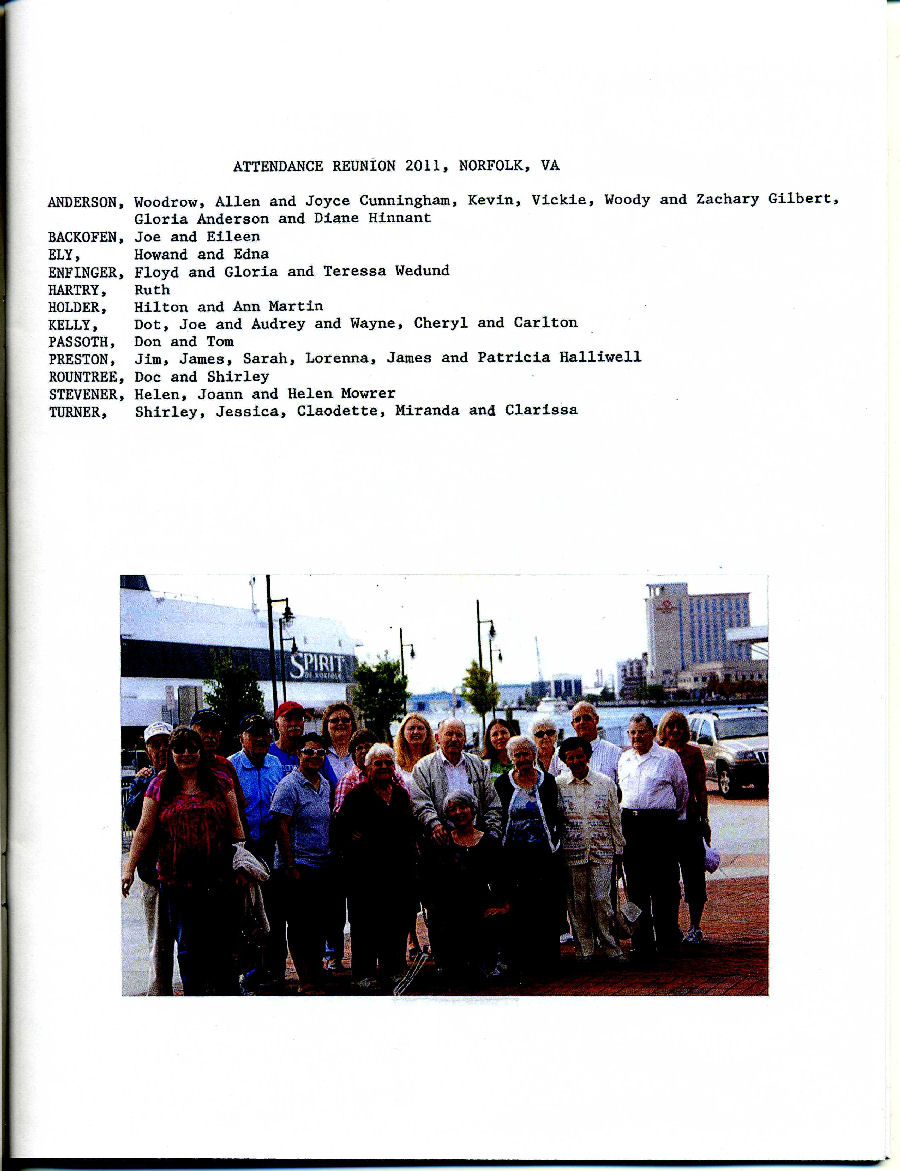 ATTENDANCE REUNION 2011, NORFOLK, VA

ANDERSON, Woodrow, Allen and Joyce Cunningham, Kevin, Vickie, Woody and Zachary Gilbert, Gloria Anderson and Diane Hinnant
BACKOFEN, Joe and Eileen
ELY, Howand and Edna
ENFINGER, Floyd and Gloria and Teressa Wedund
HARTRY, Ruth
HOLDER, Hilton and Ann Martin
KELLY, Dot, Joe and Audrey and Wayne, Cheryl and Carlton
PASSOTH, Don and Tom
PRESTON, Jim, James, Sarah, Lorenna, James and Patricia Halliwell
ROUNTREE, Doc and Shirley
STEVENER, Helen, Joann and Helen Mowrer
TURNER, Shirley, Jessica, Claodette, Miranda and Clarissa

SPIRIT OF NORFOLK